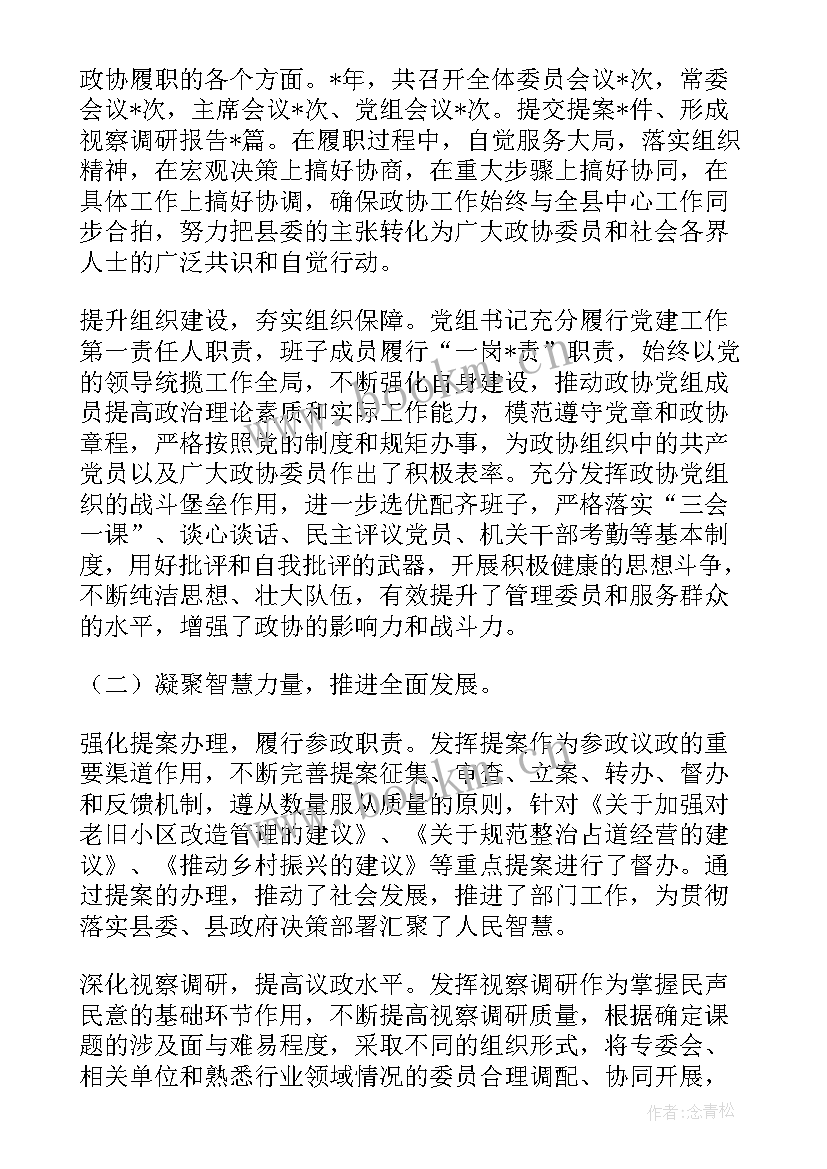 政协履职的各个方面。*年，共召开全体委员会议*次，常委会议*次，主席会议*次、党组会议*次。提交提案*件、形成视察调研报告*篇。在履职过程中，自觉服务大局，落实组织精神，在宏观决策上搞好协商，在重大步骤上搞好协同，在具体工作上搞好协调，确保政协工作始终与全县中心工作同步合拍，努力把县委的主张转化为广大政协委员和社会各界人士的广泛共识和自觉行动。

提升组织建设，夯实组织保障。党组书记充分履行党建工作第一责任人职责，班子成员履行“一岗*责”职责，始终以党的领导统揽工作全局，不断强化自身建设，推动政协党组成员提高政治理论素质和实际工作能力，模范遵守党章和政协章程，严格按照党的制度和规矩办事，为政协组织中的共产党员以及广大政协委员作出了积极表率。充分发挥政协党组织的战斗堡垒作用，进一步选优配齐班子，严格落实“三会一课”、谈心谈话、民主评议党员、机关干部考勤等基本制度，用好批评和自我批评的武器，开展积极健康的思想斗争，不断纯洁思想、壮大队伍，有效提升了管理委员和服务群众的水平，增强了政协的影响力和战斗力。

（二）凝聚智慧力量，推进全面发展。

强化提案办理，履行参政职责。发挥提案作为参政议政的重要渠道作用，不断完善提案征集、审查、立案、转办、督办和反馈机制，遵从数量服从质量的原则，针对《关于加强对老旧小区改造管理的建议》、《关于规范整治占道经营的建议》、《推动乡村振兴的建议》等重点提案进行了督办。通过提案的办理，推动了社会发展，推进了部门工作，为贯彻落实县委、县政府决策部署汇聚了人民智慧。

深化视察调研，提高议政水平。发挥视察调研作为掌握民声民意的基础环节作用，不断提高视察调研质量，根据确定课题的涉及面与难易程度，采取不同的组织形式，将专委会、相关单位和熟悉行业领域情况的委员合理调配、协同开展，

作者：念青松